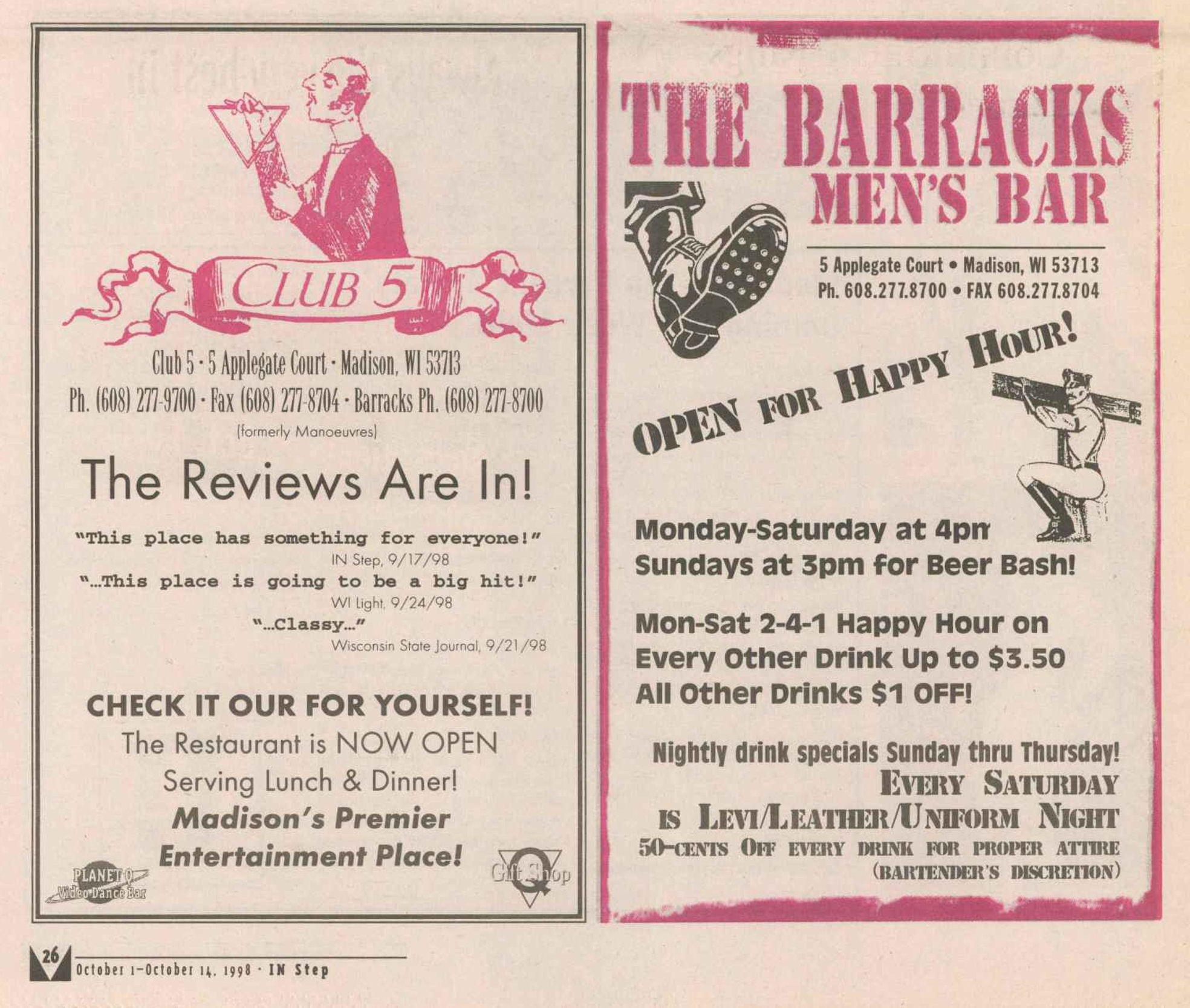 CLUB 5

Club 5 · 5 Applegate Court · Madison, WI 53713
Ph. (608) 277-9700 · Fax (608) 277-8704 · Barracks Ph. (608) 277-8700
(formerly Manoeuvres)

The Reviews Are In!

"This place has something for everyone!"
IN Step, 9/17/98
"...This place is going to be a big hit!"
WI Light, 9/24/98
"...Classy..."
Wisconsin State Journal, 9/21/98

CHECK IT OUR FOR YOURSELF!
The Restaurant is NOW OPEN
Serving Lunch & Dinner!
Madison's Premier
Entertainment Place!

PLANET Q
Video Dance Bar

Q Gift Shop

THE BARRACKS
MEN'S BAR

5 Applegate Court • Madison, WI 53713
Ph. 608.277.8700 • FAX 608.277.8704

OPEN FOR HAPPY HOUR!

Monday-Saturday at 4pm
Sundays at 3pm for Beer Bash!

Mon-Sat 2-4-1 Happy Hour on
Every Other Drink Up to $3.50
All Other Drinks $1 OFF!

Nightly drink specials Sunday thru Thursday!
EVERY SATURDAY
IS LEVI/LEATHER/UNIFORM NIGHT
50-CENTS OFF EVERY DRINK FOR PROPER ATTIRE
(BARTENDER'S DISCRETION)

26
October 1–October 14, 1998 · IN Step